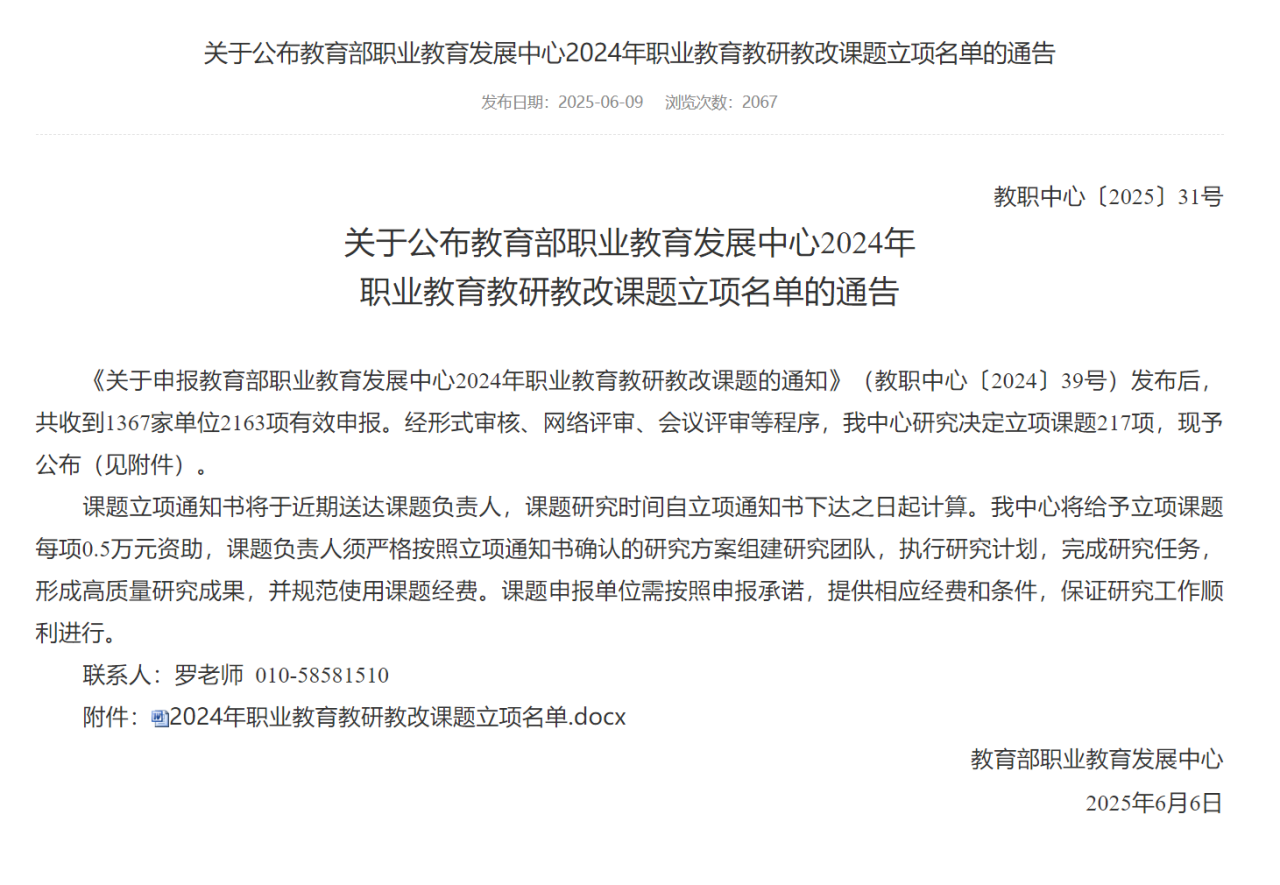 关于公布教育部职业教育发展中心2024年职业教育教研教改课题立项名单的通告

发布日期：2025-06-09　浏览次数：2067

教职中心〔2025〕31号

关于公布教育部职业教育发展中心2024年
职业教育教研教改课题立项名单的通告

《关于申报教育部职业教育发展中心2024年职业教育教研教改课题的通知》（教职中心〔2024〕39号）发布后，共收到1367家单位2163项有效申报。经形式审核、网络评审、会议评审等程序，我中心研究决定立项课题217项，现予公布（见附件）。

课题立项通知书将于近期送达课题负责人，课题研究时间自立项通知书下达之日起计算。我中心将给予立项课题每项0.5万元资助，课题负责人须严格按照立项通知书确认的研究方案组建研究团队，执行研究计划，完成研究任务，形成高质量研究成果，并规范使用课题经费。课题申报单位需按照申报承诺，提供相应经费和条件，保证研究工作顺利进行。

联系人：罗老师 010-58581510

附件：2024年职业教育教研教改课题立项名单.docx

教育部职业教育发展中心

2025年6月6日